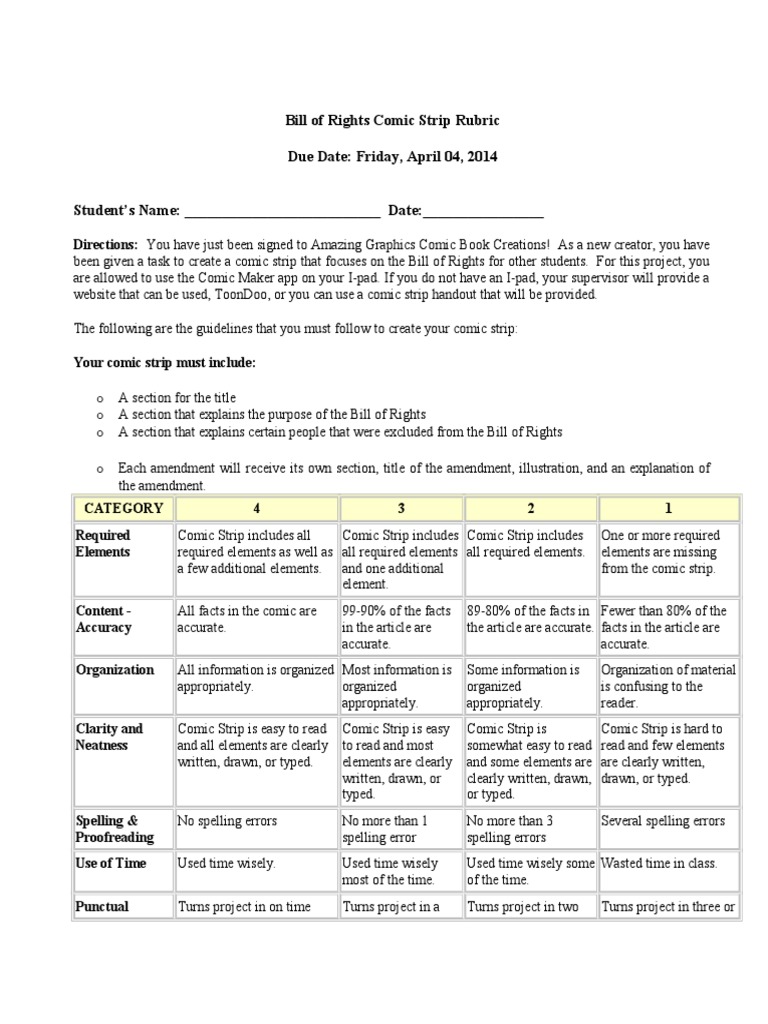 Bill of Rights Comic Strip Rubric

Due Date: Friday, April 04, 2014

Student's Name: ____________________________ Date:_________________

Directions: You have just been signed to Amazing Graphics Comic Book Creations! As a new creator, you have been given a task to create a comic strip that focuses on the Bill of Rights for other students. For this project, you are allowed to use the Comic Maker app on your I-pad. If you do not have an I-pad, your supervisor will provide a website that can be used, ToonDoo, or you can use a comic strip handout that will be provided.

The following are the guidelines that you must follow to create your comic strip:

Your comic strip must include:

o A section for the title
o A section that explains the purpose of the Bill of Rights
o A section that explains certain people that were excluded from the Bill of Rights

o Each amendment will receive its own section, title of the amendment, illustration, and an explanation of the amendment.

| CATEGORY | 4 | 3 | 2 | 1 |
|---|---|---|---|---|
| Required Elements | Comic Strip includes all required elements as well as a few additional elements. | Comic Strip includes all required elements and one additional element. | Comic Strip includes all required elements. | One or more required elements are missing from the comic strip. |
| Content - Accuracy | All facts in the comic are accurate. | 99-90% of the facts in the article are accurate. | 89-80% of the facts in the article are accurate. | Fewer than 80% of the facts in the article are accurate. |
| Organization | All information is organized appropriately. | Most information is organized appropriately. | Some information is organized appropriately. | Organization of material is confusing to the reader. |
| Clarity and Neatness | Comic Strip is easy to read and all elements are clearly written, drawn, or typed. | Comic Strip is easy to read and most elements are clearly written, drawn, or typed. | Comic Strip is somewhat easy to read and some elements are clearly written, drawn, or typed. | Comic Strip is hard to read and few elements are clearly written, drawn, or typed. |
| Spelling & Proofreading | No spelling errors | No more than 1 spelling error | No more than 3 spelling errors | Several spelling errors |
| Use of Time | Used time wisely. | Used time wisely most of the time. | Used time wisely some of the time. | Wasted time in class. |
| Punctual | Turns project in on time | Turns project in a | Turns project in two | Turns project in three or |